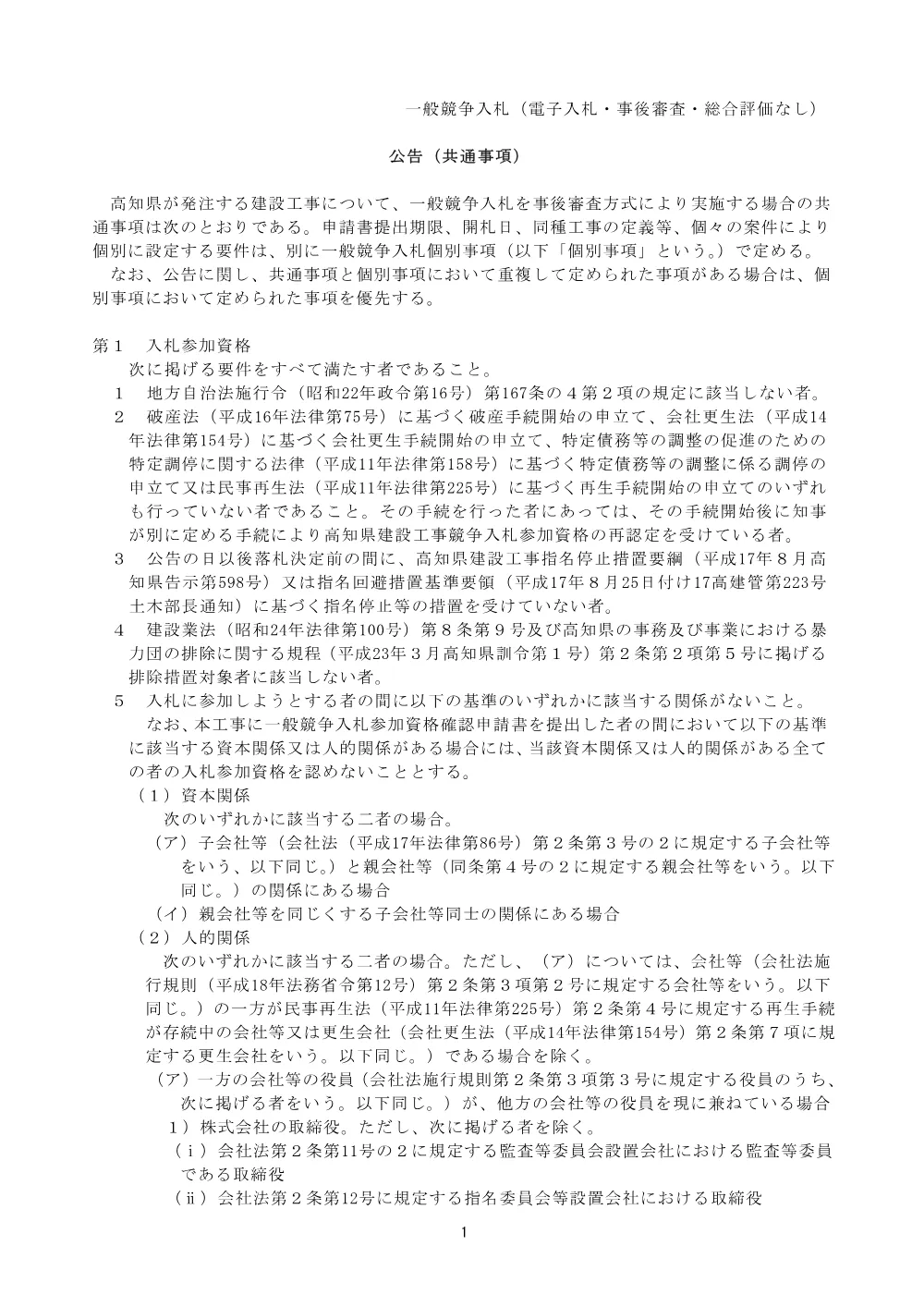 一般競争入札（電子入札・事後審査・総合評価なし）

公告（共通事項）

高知県が発注する建設工事について、一般競争入札を事後審査方式により実施する場合の共通事項は次のとおりである。申請書提出期限、開札日、同種工事の定義等、個々の案件により個別に設定する要件は、別に一般競争入札個別事項（以下「個別事項」という。）で定める。
なお、公告に関し、共通事項と個別事項において重複して定められた事項がある場合は、個別事項において定められた事項を優先する。

第１　入札参加資格
次に掲げる要件をすべて満たす者であること。
１　地方自治法施行令（昭和22年政令第16号）第167条の４第２項の規定に該当しない者。
２　破産法（平成16年法律第75号）に基づく破産手続開始の申立て、会社更生法（平成14年法律第154号）に基づく会社更生手続開始の申立て、特定債務等の調整の促進のための特定調停に関する法律（平成11年法律第158号）に基づく特定債務等の調整に係る調停の申立て又は民事再生法（平成11年法律第225号）に基づく再生手続開始の申立てのいずれも行っていない者であること。その手続を行った者にあっては、その手続開始後に知事が別に定める手続により高知県建設工事競争入札参加資格の再認定を受けている者。
３　公告の日以後落札決定前の間に、高知県建設工事指名停止措置要綱（平成17年８月高知県告示第598号）又は指名回避措置基準要領（平成17年８月25日付け17高建管第223号土木部長通知）に基づく指名停止等の措置を受けていない者。
４　建設業法（昭和24年法律第100号）第８条第９号及び高知県の事務及び事業における暴力団の排除に関する規程（平成23年３月高知県訓令第１号）第２条第２項第５号に掲げる排除措置対象者に該当しない者。
５　入札に参加しようとする者の間に以下の基準のいずれかに該当する関係がないこと。
なお、本工事に一般競争入札参加資格確認申請書を提出した者の間において以下の基準に該当する資本関係又は人的関係がある場合には、当該資本関係又は人的関係がある全ての者の入札参加資格を認めないこととする。
（１）資本関係
次のいずれかに該当する二者の場合。
（ア）子会社等（会社法（平成17年法律第86号）第２条第３号の２に規定する子会社等をいう、以下同じ。）と親会社等（同条第４号の２に規定する親会社等をいう。以下同じ。）の関係にある場合
（イ）親会社等を同じくする子会社等同士の関係にある場合
（２）人的関係
次のいずれかに該当する二者の場合。ただし、（ア）については、会社等（会社法施行規則（平成18年法務省令第12号）第２条第３項第２号に規定する会社等をいう。以下同じ。）の一方が民事再生法（平成11年法律第225号）第２条第４号に規定する再生手続が存続中の会社等又は更生会社（会社更生法（平成14年法律第154号）第２条第７項に規定する更生会社をいう。以下同じ。）である場合を除く。
（ア）一方の会社等の役員（会社法施行規則第２条第３項第３号に規定する役員のうち、次に掲げる者をいう。以下同じ。）が、他方の会社等の役員を現に兼ねている場合
１）株式会社の取締役。ただし、次に掲げる者を除く。
（ｉ）会社法第２条第11号の２に規定する監査等委員会設置会社における監査等委員である取締役
（ⅱ）会社法第２条第12号に規定する指名委員会等設置会社における取締役

1